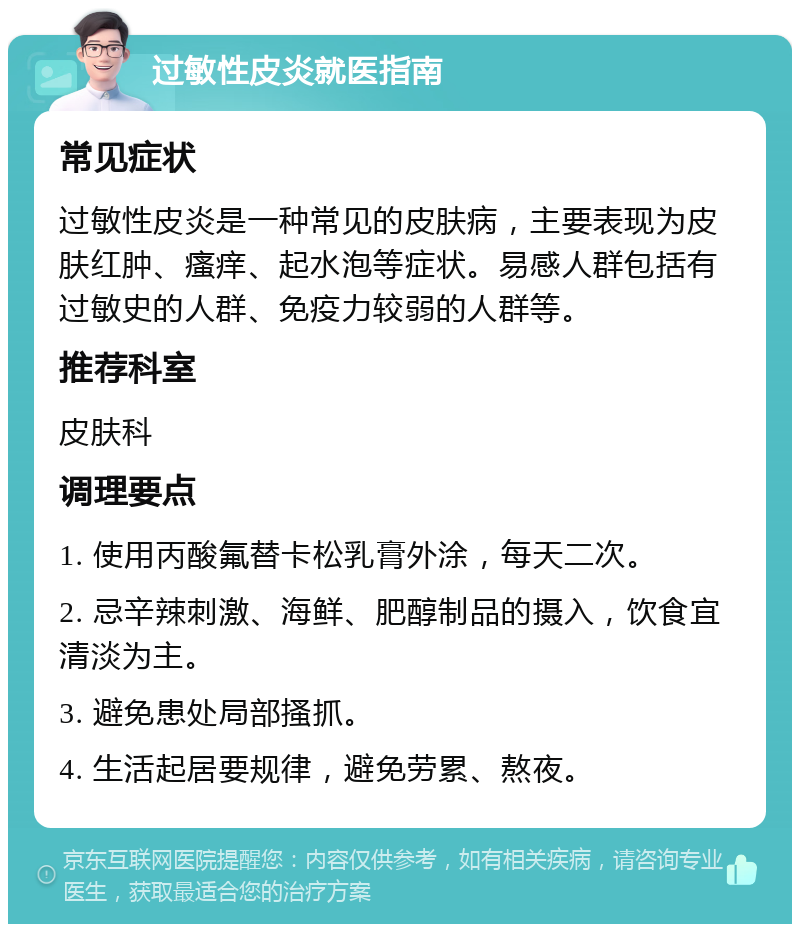 过敏性皮炎就医指南

常见症状

过敏性皮炎是一种常见的皮肤病，主要表现为皮肤红肿、瘙痒、起水泡等症状。易感人群包括有过敏史的人群、免疫力较弱的人群等。

推荐科室

皮肤科

调理要点

1. 使用丙酸氟替卡松乳膏外涂，每天二次。

2. 忌辛辣刺激、海鲜、肥醇制品的摄入，饮食宜清淡为主。

3. 避免患处局部搔抓。

4. 生活起居要规律，避免劳累、熬夜。

京东互联网医院提醒您：内容仅供参考，如有相关疾病，请咨询专业医生，获取最适合您的治疗方案